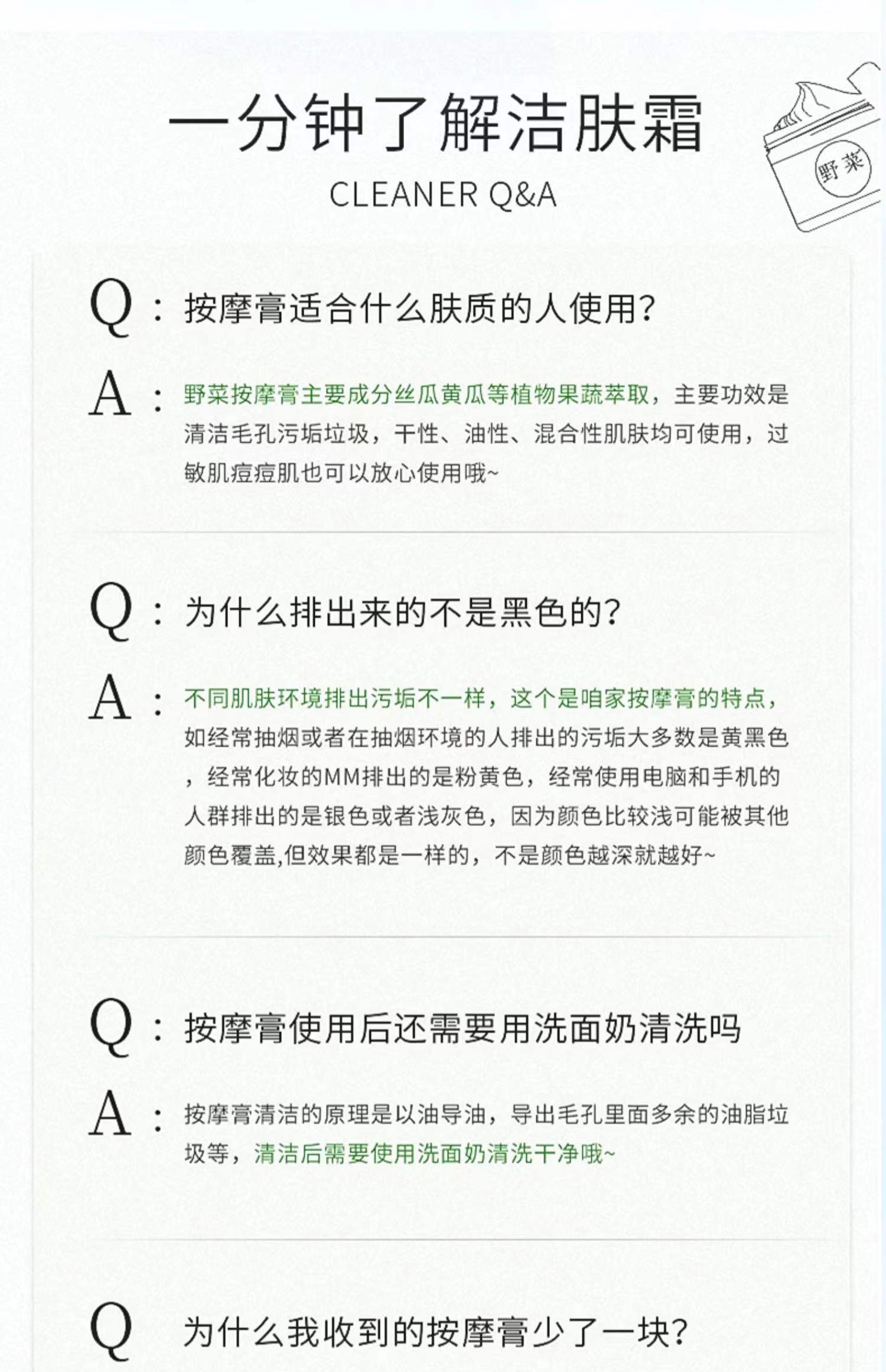 一分钟了解洁肤霜
CLEANER Q&A

野菜

Q：按摩膏适合什么肤质的人使用?

A：野菜按摩膏主要成分丝瓜黄瓜等植物果蔬萃取，主要功效是清洁毛孔污垢垃圾，干性、油性、混合性肌肤均可使用，过敏肌痘痘肌也可以放心使用哦~

Q：为什么排出来的不是黑色的?

A：不同肌肤环境排出污垢不一样，这个是咱家按摩膏的特点，如经常抽烟或者在抽烟环境的人排出的污垢大多数是黄黑色，经常化妆的MM排出的是粉黄色，经常使用电脑和手机的人群排出的是银色或者浅灰色，因为颜色比较浅可能被其他颜色覆盖,但效果都是一样的，不是颜色越深就越好~

Q：按摩膏使用后还需要用洗面奶清洗吗

A：按摩膏清洁的原理是以油导油，导出毛孔里面多余的油脂垃圾等，清洁后需要使用洗面奶清洗干净哦~

Q 为什么我收到的按摩膏少了一块?